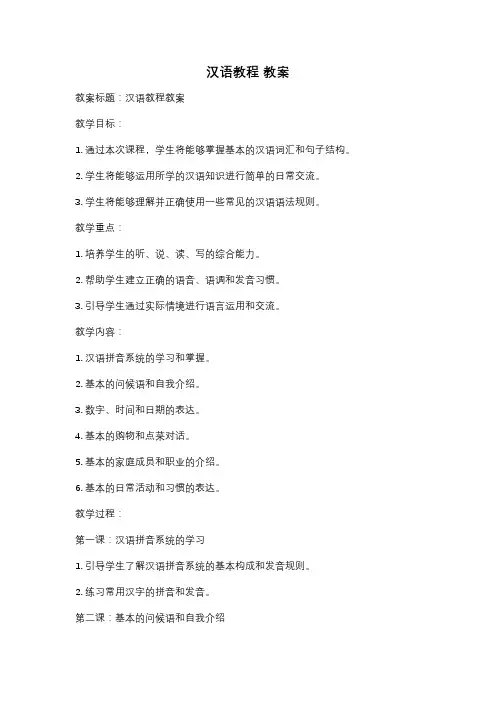 汉语教程 教案

教案标题：汉语教程教案

教学目标：

1. 通过本次课程，学生将能够掌握基本的汉语词汇和句子结构。

2. 学生将能够运用所学的汉语知识进行简单的日常交流。

3. 学生将能够理解并正确使用一些常见的汉语语法规则。

教学重点：

1. 培养学生的听、说、读、写的综合能力。

2. 帮助学生建立正确的语音、语调和发音习惯。

3. 引导学生通过实际情境进行语言运用和交流。

教学内容：

1. 汉语拼音系统的学习和掌握。

2. 基本的问候语和自我介绍。

3. 数字、时间和日期的表达。

4. 基本的购物和点菜对话。

5. 基本的家庭成员和职业的介绍。

6. 基本的日常活动和习惯的表达。

教学过程：

第一课：汉语拼音系统的学习

1. 引导学生了解汉语拼音系统的基本构成和发音规则。

2. 练习常用汉字的拼音和发音。

第二课：基本的问候语和自我介绍